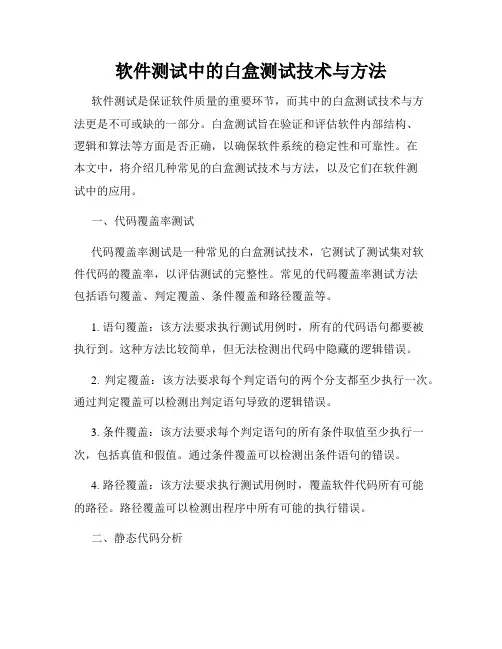 软件测试中的白盒测试技术与方法

软件测试是保证软件质量的重要环节，而其中的白盒测试技术与方法更是不可或缺的一部分。白盒测试旨在验证和评估软件内部结构、逻辑和算法等方面是否正确，以确保软件系统的稳定性和可靠性。在本文中，将介绍几种常见的白盒测试技术与方法，以及它们在软件测试中的应用。

一、代码覆盖率测试

代码覆盖率测试是一种常见的白盒测试技术，它测试了测试集对软件代码的覆盖率，以评估测试的完整性。常见的代码覆盖率测试方法包括语句覆盖、判定覆盖、条件覆盖和路径覆盖等。

1. 语句覆盖：该方法要求执行测试用例时，所有的代码语句都要被执行到。这种方法比较简单，但无法检测出代码中隐藏的逻辑错误。

2. 判定覆盖：该方法要求每个判定语句的两个分支都至少执行一次。通过判定覆盖可以检测出判定语句导致的逻辑错误。

3. 条件覆盖：该方法要求每个判定语句的所有条件取值至少执行一次，包括真值和假值。通过条件覆盖可以检测出条件语句的错误。

4. 路径覆盖：该方法要求执行测试用例时，覆盖软件代码所有可能的路径。路径覆盖可以检测出程序中所有可能的执行错误。

二、静态代码分析